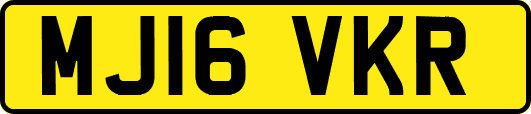 MJ16 VKR